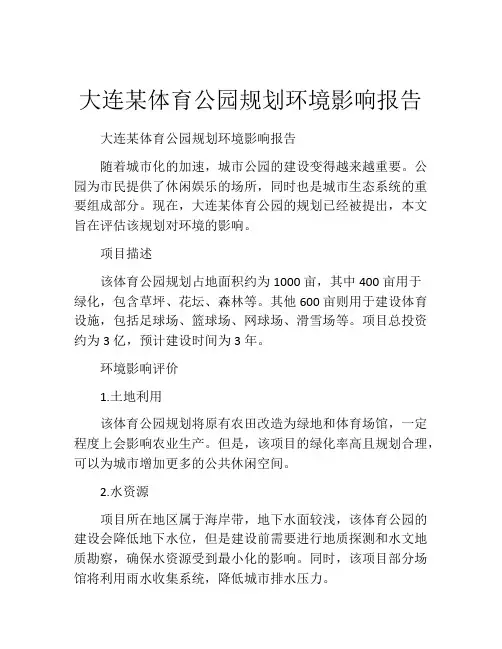 大连某体育公园规划环境影响报告

大连某体育公园规划环境影响报告

随着城市化的加速，城市公园的建设变得越来越重要。公园为市民提供了休闲娱乐的场所，同时也是城市生态系统的重要组成部分。现在，大连某体育公园的规划已经被提出，本文旨在评估该规划对环境的影响。

项目描述

该体育公园规划占地面积约为1000亩，其中400亩用于绿化，包含草坪、花坛、森林等。其他600亩则用于建设体育设施，包括足球场、篮球场、网球场、滑雪场等。项目总投资约为3亿，预计建设时间为3年。

环境影响评价

1.土地利用

该体育公园规划将原有农田改造为绿地和体育场馆，一定程度上会影响农业生产。但是，该项目的绿化率高且规划合理，可以为城市增加更多的公共休闲空间。

2.水资源

项目所在地区属于海岸带，地下水面较浅，该体育公园的建设会降低地下水位，但是建设前需要进行地质探测和水文地质勘察，确保水资源受到最小化的影响。同时，该项目部分场馆将利用雨水收集系统，降低城市排水压力。